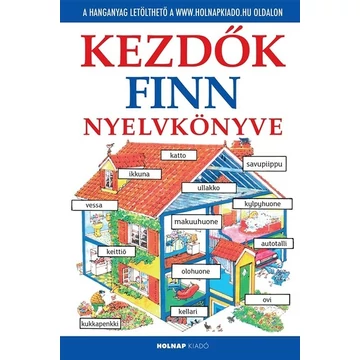 A HANGANYAG LETÖLTHETŐ A WWW.HOLNAPKIADO.HU OLDALON

KEZDŐK
FINN
NYELVKÖNYVE

katto
savupiippu
ikkuna
ullakko
vessa
kylpyhuone
makuuhuone
autotalli
keittiö
olohuone
ovi
kellari
kukkapenkki

HOLNAP KIADÓ